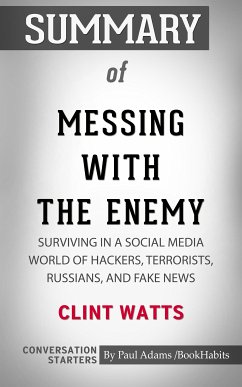 SUMMARY

of

MESSING WITH THE ENEMY

SURVIVING IN A SOCIAL MEDIA WORLD OF HACKERS, TERRORISTS, RUSSIANS, AND FAKE NEWS

CLINT WATTS

CONVERSATION STARTERS

By Paul Adams /BookHabits